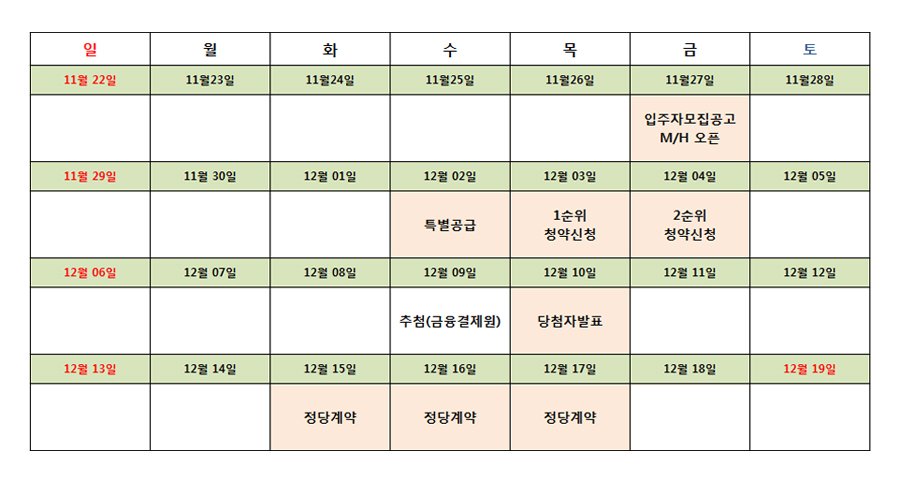 | 일 | 월 | 화 | 수 | 목 | 금 | 토 |
|---|---|---|---|---|---|---|
| 11월 22일 | 11월23일 | 11월24일 | 11월25일 | 11월26일 | 11월27일 | 11월28일 |
| | | | | | 입주자모집공고 M/H 오픈 | |
| 11월 29일 | 11월 30일 | 12월 01일 | 12월 02일 | 12월 03일 | 12월 04일 | 12월 05일 |
| | | | 특별공급 | 1순위 청약신청 | 2순위 청약신청 | |
| 12월 06일 | 12월 07일 | 12월 08일 | 12월 09일 | 12월 10일 | 12월 11일 | 12월 12일 |
| | | | 추첨(금융결제원) | 당첨자발표 | | |
| 12월 13일 | 12월 14일 | 12월 15일 | 12월 16일 | 12월 17일 | 12월 18일 | 12월 19일 |
| | | 정당계약 | 정당계약 | 정당계약 | | |